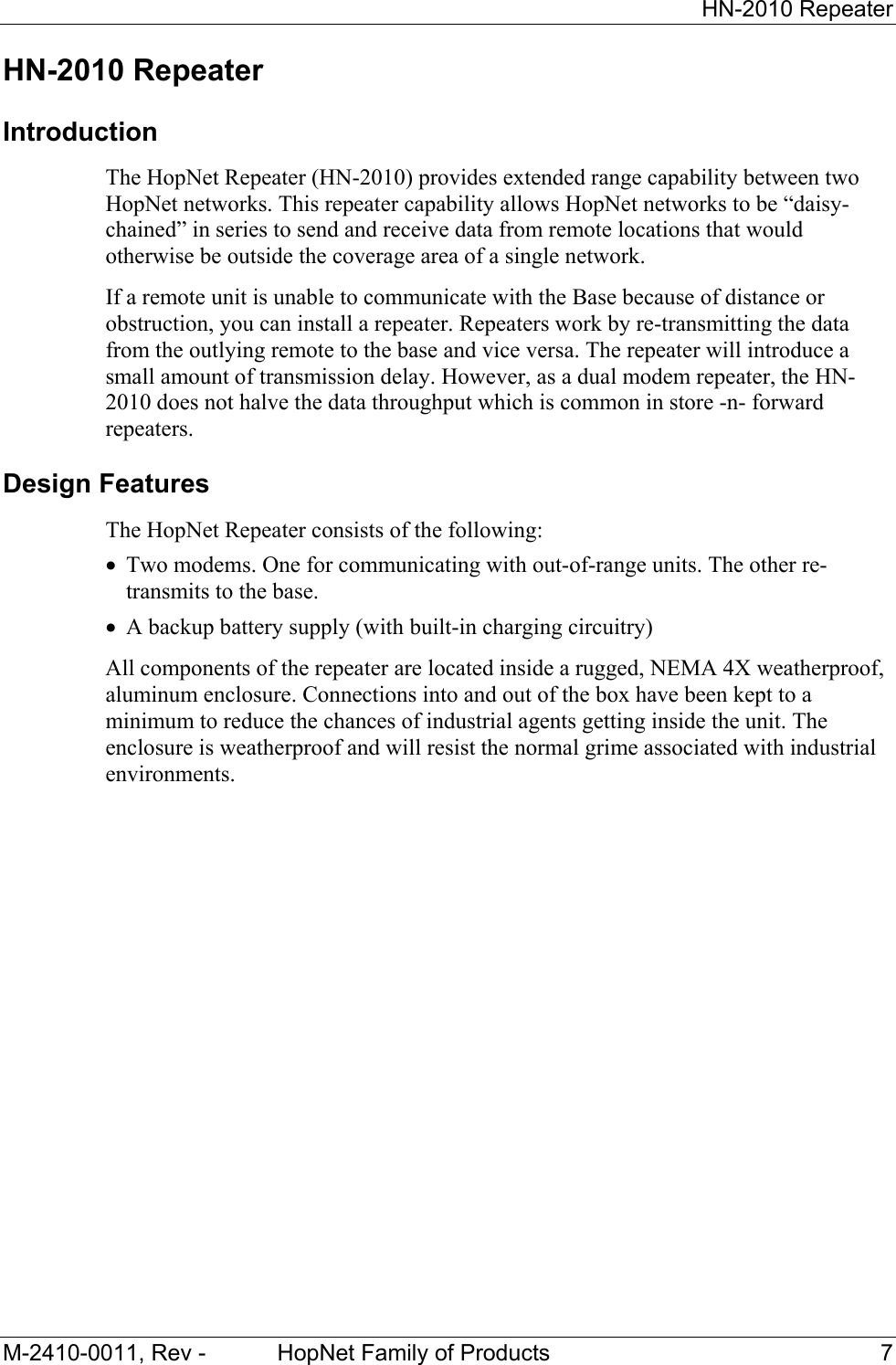 HN-2010 Repeater

HN-2010 Repeater

Introduction

The HopNet Repeater (HN-2010) provides extended range capability between two HopNet networks. This repeater capability allows HopNet networks to be “daisy-chained” in series to send and receive data from remote locations that would otherwise be outside the coverage area of a single network.

If a remote unit is unable to communicate with the Base because of distance or obstruction, you can install a repeater. Repeaters work by re-transmitting the data from the outlying remote to the base and vice versa. The repeater will introduce a small amount of transmission delay. However, as a dual modem repeater, the HN-2010 does not halve the data throughput which is common in store -n- forward repeaters.

Design Features

The HopNet Repeater consists of the following:

• Two modems. One for communicating with out-of-range units. The other re-transmits to the base.
• A backup battery supply (with built-in charging circuitry)

All components of the repeater are located inside a rugged, NEMA 4X weatherproof, aluminum enclosure. Connections into and out of the box have been kept to a minimum to reduce the chances of industrial agents getting inside the unit. The enclosure is weatherproof and will resist the normal grime associated with industrial environments.

M-2410-0011, Rev - HopNet Family of Products 7